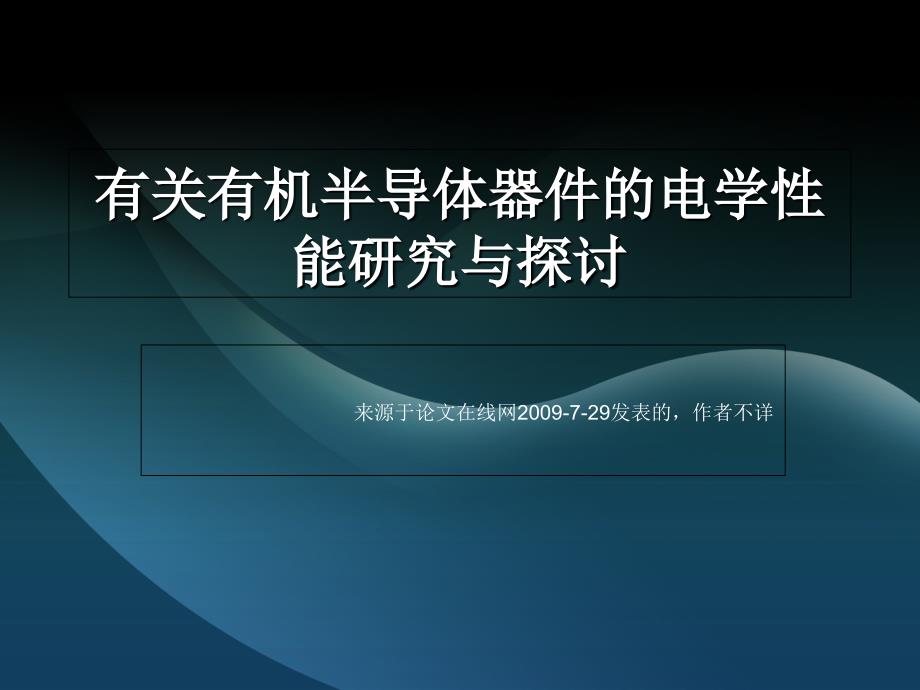 有关有机半导体器件的电学性能研究与探讨

来源于论文在线网2009-7-29发表的，作者不详